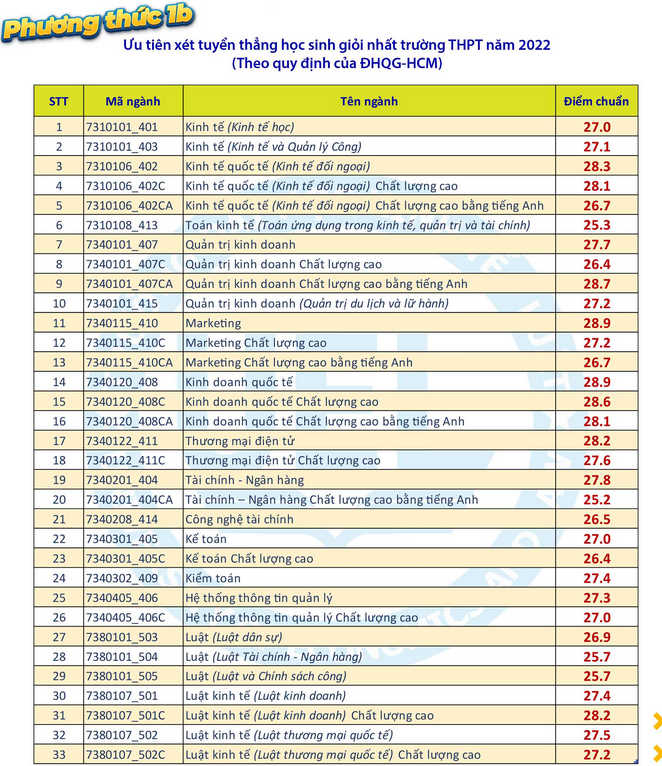 Phương thức 1b

Ưu tiên xét tuyển thẳng học sinh giỏi nhất trường THPT năm 2022
(Theo quy định của ĐHQG-HCM)

| STT | Mã ngành | Tên ngành | Điểm chuẩn |
|---|---|---|---|
| 1 | 7310101_401 | Kinh tế (Kinh tế học) | 27.0 |
| 2 | 7310101_403 | Kinh tế (Kinh tế và Quản lý Công) | 27.1 |
| 3 | 7310106_402 | Kinh tế quốc tế (Kinh tế đối ngoại) | 28.3 |
| 4 | 7310106_402C | Kinh tế quốc tế (Kinh tế đối ngoại) Chất lượng cao | 28.1 |
| 5 | 7310106_402CA | Kinh tế quốc tế (Kinh tế đối ngoại) Chất lượng cao bằng tiếng Anh | 26.7 |
| 6 | 7310108_413 | Toán kinh tế (Toán ứng dụng trong kinh tế, quản trị và tài chính) | 25.3 |
| 7 | 7340101_407 | Quản trị kinh doanh | 27.7 |
| 8 | 7340101_407C | Quản trị kinh doanh Chất lượng cao | 26.4 |
| 9 | 7340101_407CA | Quản trị kinh doanh Chất lượng cao bằng tiếng Anh | 28.7 |
| 10 | 7340101_415 | Quản trị kinh doanh (Quản trị du lịch và lữ hành) | 27.2 |
| 11 | 7340115_410 | Marketing | 28.9 |
| 12 | 7340115_410C | Marketing Chất lượng cao | 27.2 |
| 13 | 7340115_410CA | Marketing Chất lượng cao bằng tiếng Anh | 26.7 |
| 14 | 7340120_408 | Kinh doanh quốc tế | 28.9 |
| 15 | 7340120_408C | Kinh doanh quốc tế Chất lượng cao | 28.6 |
| 16 | 7340120_408CA | Kinh doanh quốc tế Chất lượng cao bằng tiếng Anh | 28.1 |
| 17 | 7340122_411 | Thương mại điện tử | 28.2 |
| 18 | 7340122_411C | Thương mại điện tử Chất lượng cao | 27.6 |
| 19 | 7340201_404 | Tài chính - Ngân hàng | 27.8 |
| 20 | 7340201_404CA | Tài chính – Ngân hàng Chất lượng cao bằng tiếng Anh | 25.2 |
| 21 | 7340208_414 | Công nghệ tài chính | 26.5 |
| 22 | 7340301_405 | Kế toán | 27.0 |
| 23 | 7340301_405C | Kế toán Chất lượng cao | 26.4 |
| 24 | 7340302_409 | Kiểm toán | 27.4 |
| 25 | 7340405_406 | Hệ thống thông tin quản lý | 27.3 |
| 26 | 7340405_406C | Hệ thống thông tin quản lý Chất lượng cao | 27.0 |
| 27 | 7380101_503 | Luật (Luật dân sự) | 26.9 |
| 28 | 7380101_504 | Luật (Luật Tài chính - Ngân hàng) | 25.7 |
| 29 | 7380101_505 | Luật (Luật và Chính sách công) | 25.7 |
| 30 | 7380107_501 | Luật kinh tế (Luật kinh doanh) | 27.4 |
| 31 | 7380107_501C | Luật kinh tế (Luật kinh doanh) Chất lượng cao | 28.2 |
| 32 | 7380107_502 | Luật kinh tế (Luật thương mại quốc tế) | 27.5 |
| 33 | 7380107_502C | Luật kinh tế (Luật thương mại quốc tế) Chất lượng cao | 27.2 |